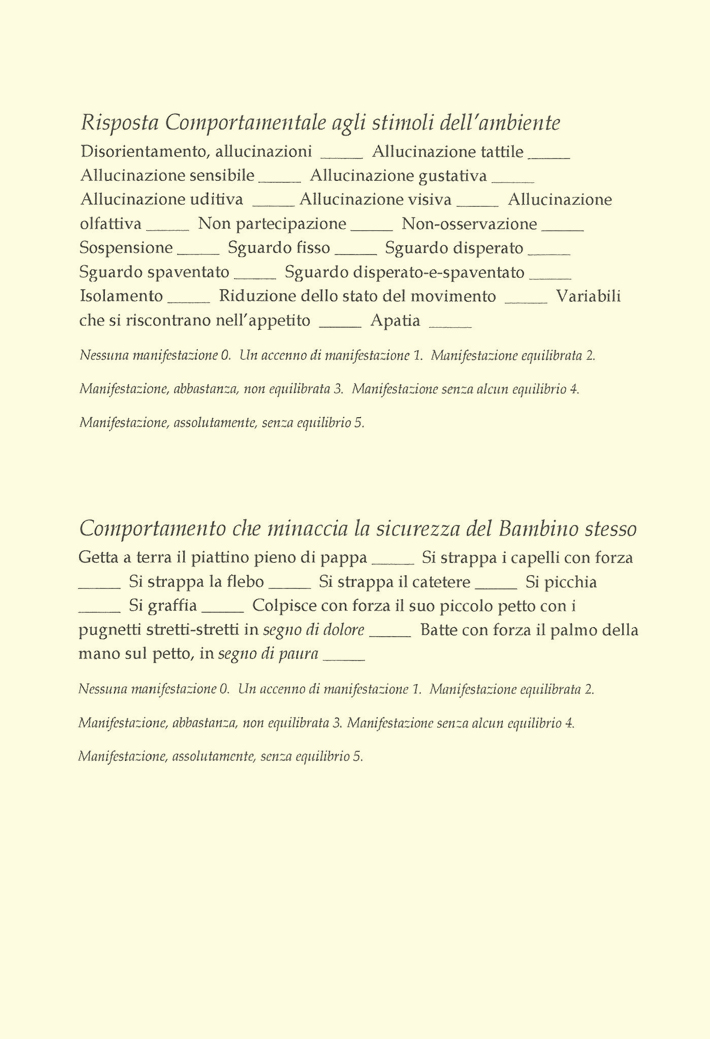 Risposta Comportamentale agli stimoli dell'ambiente

Disorientamento, allucinazioni _____ Allucinazione tattile _____ Allucinazione sensibile _____ Allucinazione gustativa _____ Allucinazione uditiva _____ Allucinazione visiva _____ Allucinazione olfattiva _____ Non partecipazione _____ Non-osservazione _____ Sospensione _____ Sguardo fisso _____ Sguardo disperato _____ Sguardo spaventato _____ Sguardo disperato-e-spaventato _____ Isolamento _____ Riduzione dello stato del movimento _____ Variabili che si riscontrano nell'appetito _____ Apatia _____

Nessuna manifestazione 0. Un accenno di manifestazione 1. Manifestazione equilibrata 2.

Manifestazione, abbastanza, non equilibrata 3. Manifestazione senza alcun equilibrio 4.

Manifestazione, assolutamente, senza equilibrio 5.

Comportamento che minaccia la sicurezza del Bambino stesso

Getta a terra il piattino pieno di pappa _____ Si strappa i capelli con forza _____ Si strappa la flebo _____ Si strappa il catetere _____ Si picchia _____ Si graffia _____ Colpisce con forza il suo piccolo petto con i pugnetti stretti-stretti in segno di dolore _____ Batte con forza il palmo della mano sul petto, in segno di paura _____

Nessuna manifestazione 0. Un accenno di manifestazione 1. Manifestazione equilibrata 2.

Manifestazione, abbastanza, non equilibrata 3. Manifestazione senza alcun equilibrio 4.

Manifestazione, assolutamente, senza equilibrio 5.